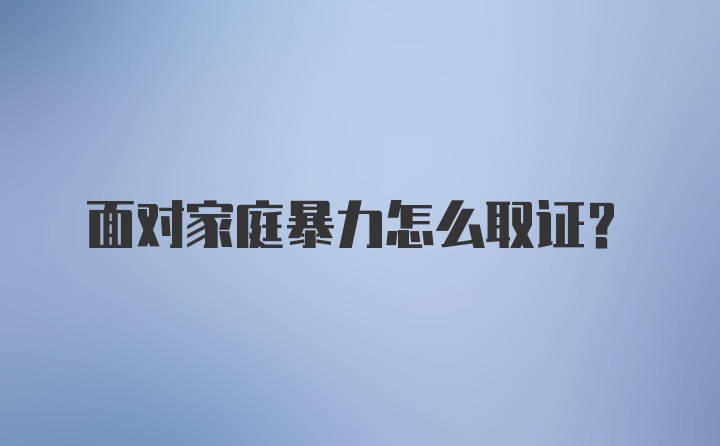 面对家庭暴力怎么取证?